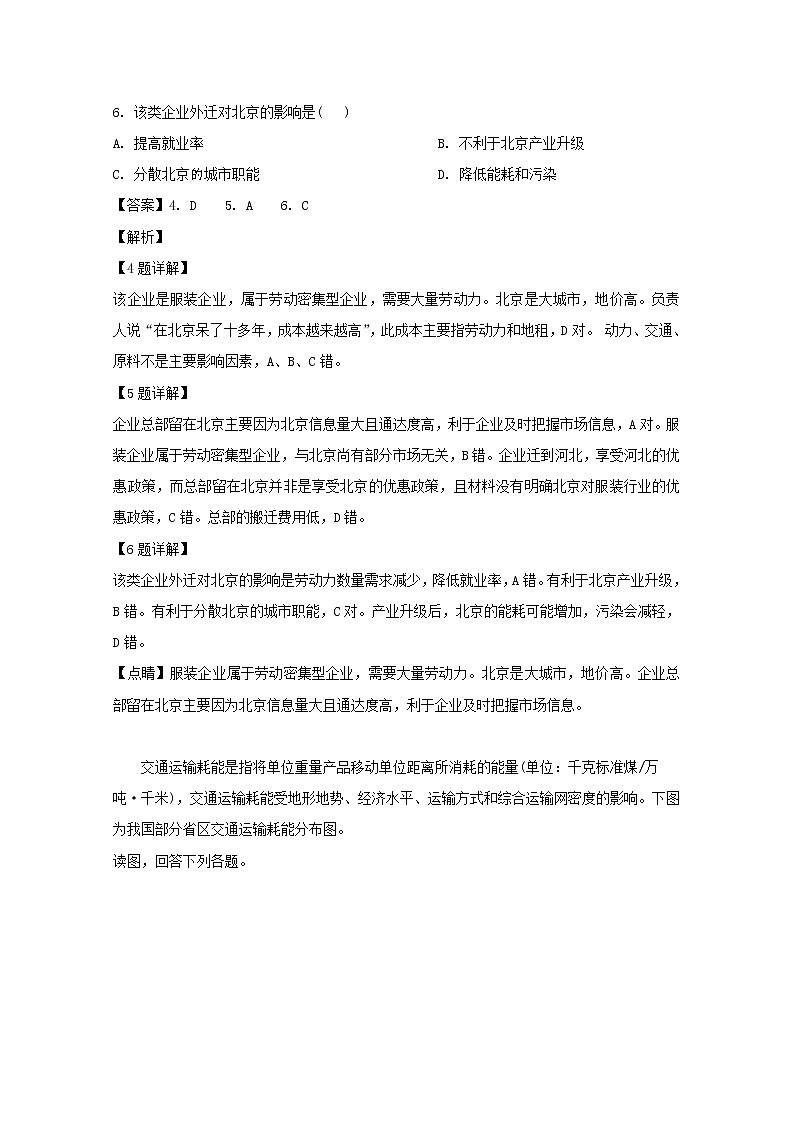 6. 该类企业外迁对北京的影响是(　)

A. 提高就业率

B. 不利于北京产业升级

C. 分散北京的城市职能

D. 降低能耗和污染

【答案】4. D　5. A　6. C

【解析】

【4题详解】

该企业是服装企业，属于劳动密集型企业，需要大量劳动力。北京是大城市，地价高。负责人说“在北京呆了十多年，成本越来越高”，此成本主要指劳动力和地租，D对。 动力、交通、原料不是主要影响因素，A、B、C错。

【5题详解】

企业总部留在北京主要因为北京信息量大且通达度高，利于企业及时把握市场信息，A对。服装企业属于劳动密集型企业，与北京尚有部分市场无关，B错。企业迁到河北，享受河北的优惠政策，而总部留在北京并非是享受北京的优惠政策，且材料没有明确北京对服装行业的优惠政策，C错。总部的搬迁费用低，D错。

【6题详解】

该类企业外迁对北京的影响是劳动力数量需求减少，降低就业率，A错。有利于北京产业升级，B错。有利于分散北京的城市职能，C对。产业升级后，北京的能耗可能增加，污染会减轻，D错。

【点睛】服装企业属于劳动密集型企业，需要大量劳动力。北京是大城市，地价高。企业总部留在北京主要因为北京信息量大且通达度高，利于企业及时把握市场信息。

交通运输耗能是指将单位重量产品移动单位距离所消耗的能量(单位：千克标准煤/万吨·千米)，交通运输耗能受地形地势、经济水平、运输方式和综合运输网密度的影响。下图为我国部分省区交通运输耗能分布图。

读图，回答下列各题。